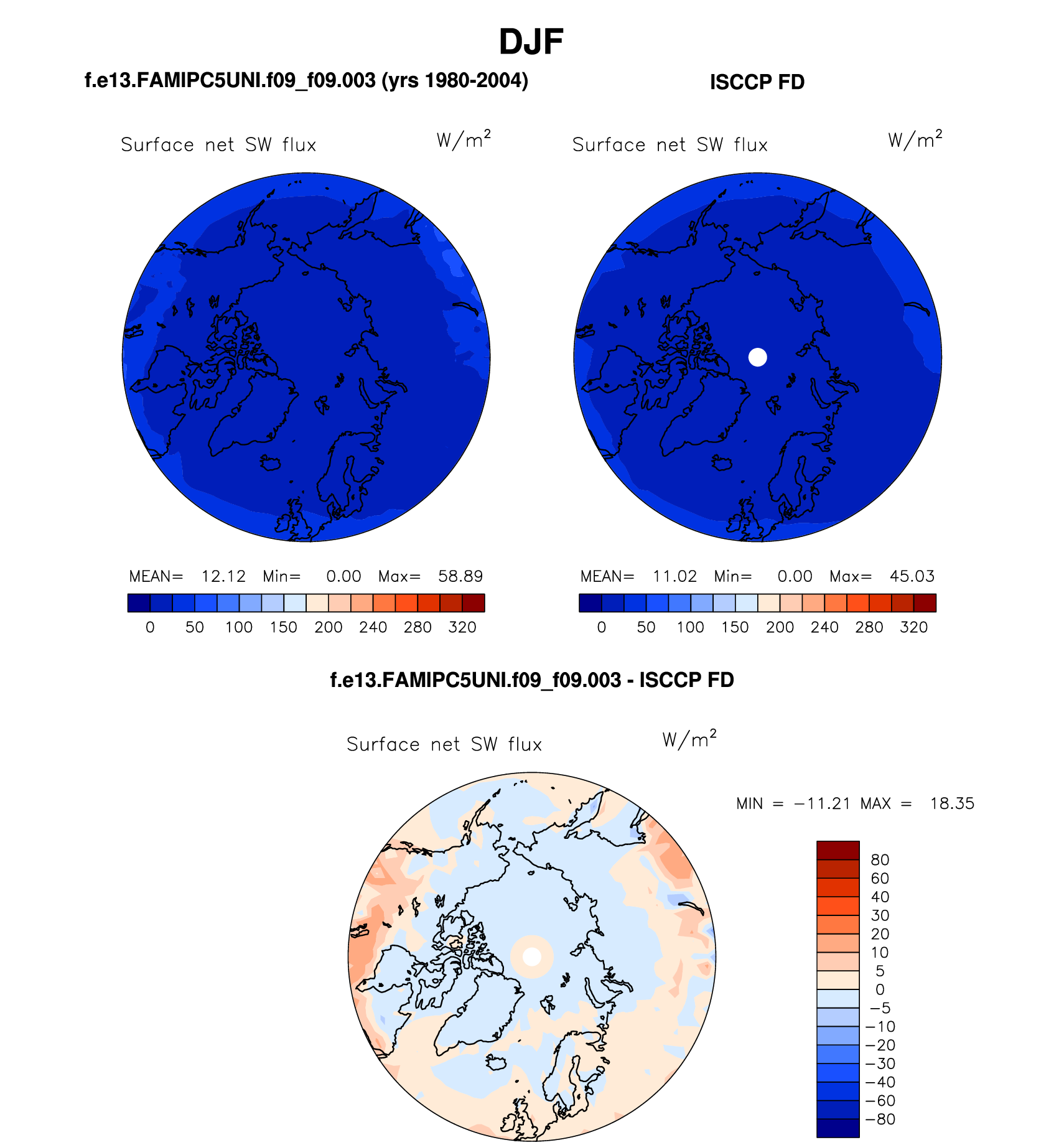 DJF

f.e13.FAMIPC5UNI.f09_f09.003 (yrs 1980-2004)

Surface net SW flux $W/m^2$

MEAN= 12.12 Min= 0.00 Max= 58.89

0 50 100 150 200 240 280 320

ISCCP FD

Surface net SW flux $W/m^2$

MEAN= 11.02 Min= 0.00 Max= 45.03

0 50 100 150 200 240 280 320

f.e13.FAMIPC5UNI.f09_f09.003 - ISCCP FD

Surface net SW flux $W/m^2$

MIN = −11.21 MAX = 18.35

80
60
40
30
20
10
5
0
−5
−10
−20
−30
−40
−60
−80